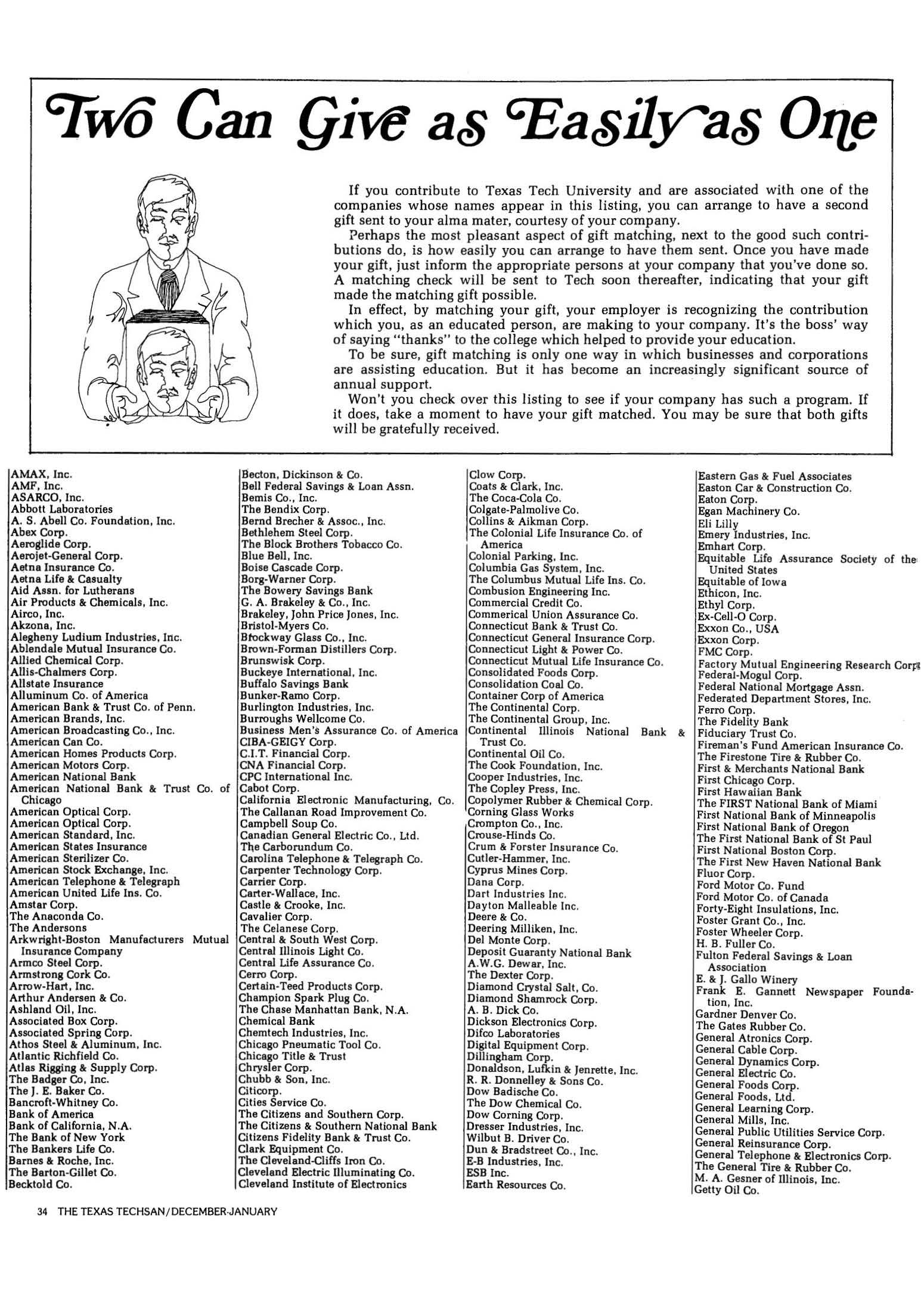 Two Can Give as Easily as One

If you contribute to Texas Tech University and are associated with one of the companies whose names appear in this listing, you can arrange to have a second gift sent to your alma mater, courtesy of your company.

Perhaps the most pleasant aspect of gift matching, next to the good such contributions do, is how easily you can arrange to have them sent. Once you have made your gift, just inform the appropriate persons at your company that you've done so. A matching check will be sent to Tech soon thereafter, indicating that your gift made the matching gift possible.

In effect, by matching your gift, your employer is recognizing the contribution which you, as an educated person, are making to your company. It's the boss' way of saying "thanks" to the college which helped to provide your education.

To be sure, gift matching is only one way in which businesses and corporations are assisting education. But it has become an increasingly significant source of annual support.

Won't you check over this listing to see if your company has such a program. If it does, take a moment to have your gift matched. You may be sure that both gifts will be gratefully received.

AMAX, Inc.
AMF, Inc.
ASARCO, Inc.
Abbott Laboratories
A. S. Abell Co. Foundation, Inc.
Abex Corp.
Aeroglide Corp.
Aerojet-General Corp.
Aetna Insurance Co.
Aetna Life & Casualty
Aid Assn. for Lutherans
Air Products & Chemicals, Inc.
Airco, Inc.
Akzona, Inc.
Alegheny Ludium Industries, Inc.
Ablendale Mutual Insurance Co.
Allied Chemical Corp.
Allis-Chalmers Corp.
Allstate Insurance
Alluminum Co. of America
American Bank & Trust Co. of Penn.
American Brands, Inc.
American Broadcasting Co., Inc.
American Can Co.
American Homes Products Corp.
American Motors Corp.
American National Bank
American National Bank & Trust Co. of Chicago
American Optical Corp.
American Optical Corp.
American Standard, Inc.
American States Insurance
American Sterilizer Co.
American Stock Exchange, Inc.
American Telephone & Telegraph
American United Life Ins. Co.
Amstar Corp.
The Anaconda Co.
The Andersons
Arkwright-Boston Manufacturers Mutual Insurance Company
Armco Steel Corp.
Armstrong Cork Co.
Arrow-Hart, Inc.
Arthur Andersen & Co.
Ashland Oil, Inc.
Associated Box Corp.
Associated Spring Corp.
Athos Steel & Aluminum, Inc.
Atlantic Richfield Co.
Atlas Rigging & Supply Corp.
The Badger Co, Inc.
The J. E. Baker Co.
Bancroft-Whitney Co.
Bank of America
Bank of California, N.A.
The Bank of New York
The Bankers Life Co.
Barnes & Roche, Inc.
The Barton-Gillet Co.
Becktold Co.

Becton, Dickinson & Co.
Bell Federal Savings & Loan Assn.
Bemis Co., Inc.
The Bendix Corp.
Bernd Brecher & Assoc., Inc.
Bethlehem Steel Corp.
The Block Brothers Tobacco Co.
Blue Bell, Inc.
Boise Cascade Corp.
Borg-Warner Corp.
The Bowery Savings Bank
G. A. Brakeley & Co., Inc.
Brakeley, John Price Jones, Inc.
Bristol-Myers Co.
Btockway Glass Co., Inc.
Brown-Forman Distillers Corp.
Brunswisk Corp.
Buckeye International, Inc.
Buffalo Savings Bank
Bunker-Ramo Corp.
Burlington Industries, Inc.
Burroughs Wellcome Co.
Business Men's Assurance Co. of America
CIBA-GEIGY Corp.
C.I.T. Financial Corp.
CNA Financial Corp.
CPC International Inc.
Cabot Corp.
California Electronic Manufacturing, Co.
The Callanan Road Improvement Co.
Campbell Soup Co.
Canadian General Electric Co., Ltd.
The Carborundum Co.
Carolina Telephone & Telegraph Co.
Carpenter Technology Corp.
Carrier Corp.
Carter-Wallace, Inc.
Castle & Crooke, Inc.
Cavalier Corp.
The Celanese Corp.
Central & South West Corp.
Central Illinois Light Co.
Central Life Assurance Co.
Cerro Corp.
Certain-Teed Products Corp.
Champion Spark Plug Co.
The Chase Manhattan Bank, N.A.
Chemical Bank
Chemtech Industries, Inc.
Chicago Pneumatic Tool Co.
Chicago Title & Trust
Chrysler Corp.
Chubb & Son, Inc.
Citicorp.
Cities Service Co.
The Citizens and Southern Corp.
The Citizens & Southern National Bank
Citizens Fidelity Bank & Trust Co.
Clark Equipment Co.
The Cleveland-Cliffs Iron Co.
Cleveland Electric Illuminating Co.
Cleveland Institute of Electronics

Clow Corp.
Coats & Clark, Inc.
The Coca-Cola Co.
Colgate-Palmolive Co.
Collins & Aikman Corp.
The Colonial Life Insurance Co. of America
Colonial Parking, Inc.
Columbia Gas System, Inc.
The Columbus Mutual Life Ins. Co.
Combusion Engineering Inc.
Commercial Credit Co.
Commerical Union Assurance Co.
Connecticut Bank & Trust Co.
Connecticut General Insurance Corp.
Connecticut Light & Power Co.
Connecticut Mutual Life Insurance Co.
Consolidated Foods Corp.
Consolidation Coal Co.
Container Corp of America
The Continental Corp.
The Continental Group, Inc.
Continental Illinois National Bank & Trust Co.
Continental Oil Co.
The Cook Foundation, Inc.
Cooper Industries, Inc.
The Copley Press, Inc.
Copolymer Rubber & Chemical Corp.
Corning Glass Works
Crompton Co., Inc.
Crouse-Hinds Co.
Crum & Forster Insurance Co.
Cutler-Hammer, Inc.
Cyprus Mines Corp.
Dana Corp.
Dart Industries Inc.
Dayton Malleable Inc.
Deere & Co.
Deering Milliken, Inc.
Del Monte Corp.
Deposit Guaranty National Bank
A.W.G. Dewar, Inc.
The Dexter Corp.
Diamond Crystal Salt, Co.
Diamond Shamrock Corp.
A. B. Dick Co.
Dickson Electronics Corp.
Difco Laboratories
Digital Equipment Corp.
Dillingham Corp.
Donaldson, Lufkin & Jenrette, Inc.
R. R. Donnelley & Sons Co.
Dow Badische Co.
The Dow Chemical Co.
Dow Corning Corp.
Dresser Industries, Inc.
Wilbut B. Driver Co.
Dun & Bradstreet Co., Inc.
E-B Industries, Inc.
ESB Inc.
Earth Resources Co.

Eastern Gas & Fuel Associates
Easton Car & Construction Co.
Eaton Corp.
Egan Machinery Co.
Eli Lilly
Emery Industries, Inc.
Emhart Corp.
Equitable Life Assurance Society of the United States
Equitable of Iowa
Ethicon, Inc.
Ethyl Corp.
Ex-Cell-O Corp.
Exxon Co., USA
Exxon Corp.
FMC Corp.
Factory Mutual Engineering Research Corp.
Federal-Mogul Corp.
Federal National Mortgage Assn.
Federated Department Stores, Inc.
Ferro Corp.
The Fidelity Bank
Fiduciary Trust Co.
Fireman's Fund American Insurance Co.
The Firestone Tire & Rubber Co.
First & Merchants National Bank
First Chicago Corp.
First Hawaiian Bank
The FIRST National Bank of Miami
First National Bank of Minneapolis
First National Bank of Oregon
The First National Bank of St Paul
First National Boston Corp.
The First New Haven National Bank
Fluor Corp.
Ford Motor Co. Fund
Ford Motor Co. of Canada
Forty-Eight Insulations, Inc.
Foster Grant Co., Inc.
Foster Wheeler Corp.
H. B. Fuller Co.
Fulton Federal Savings & Loan Association
E. & J. Gallo Winery
Frank E. Gannett Newspaper Foundation, Inc.
Gardner Denver Co.
The Gates Rubber Co.
General Atronics Corp.
General Cable Corp.
General Dynamics Corp.
General Electric Co.
General Foods Corp.
General Foods, Ltd.
General Learning Corp.
General Mills, Inc.
General Public Utilities Service Corp.
General Reinsurance Corp.
General Telephone & Electronics Corp.
The General Tire & Rubber Co.
M. A. Gesner of Illinois, Inc.
Getty Oil Co.

34 THE TEXAS TECHSAN/DECEMBER-JANUARY